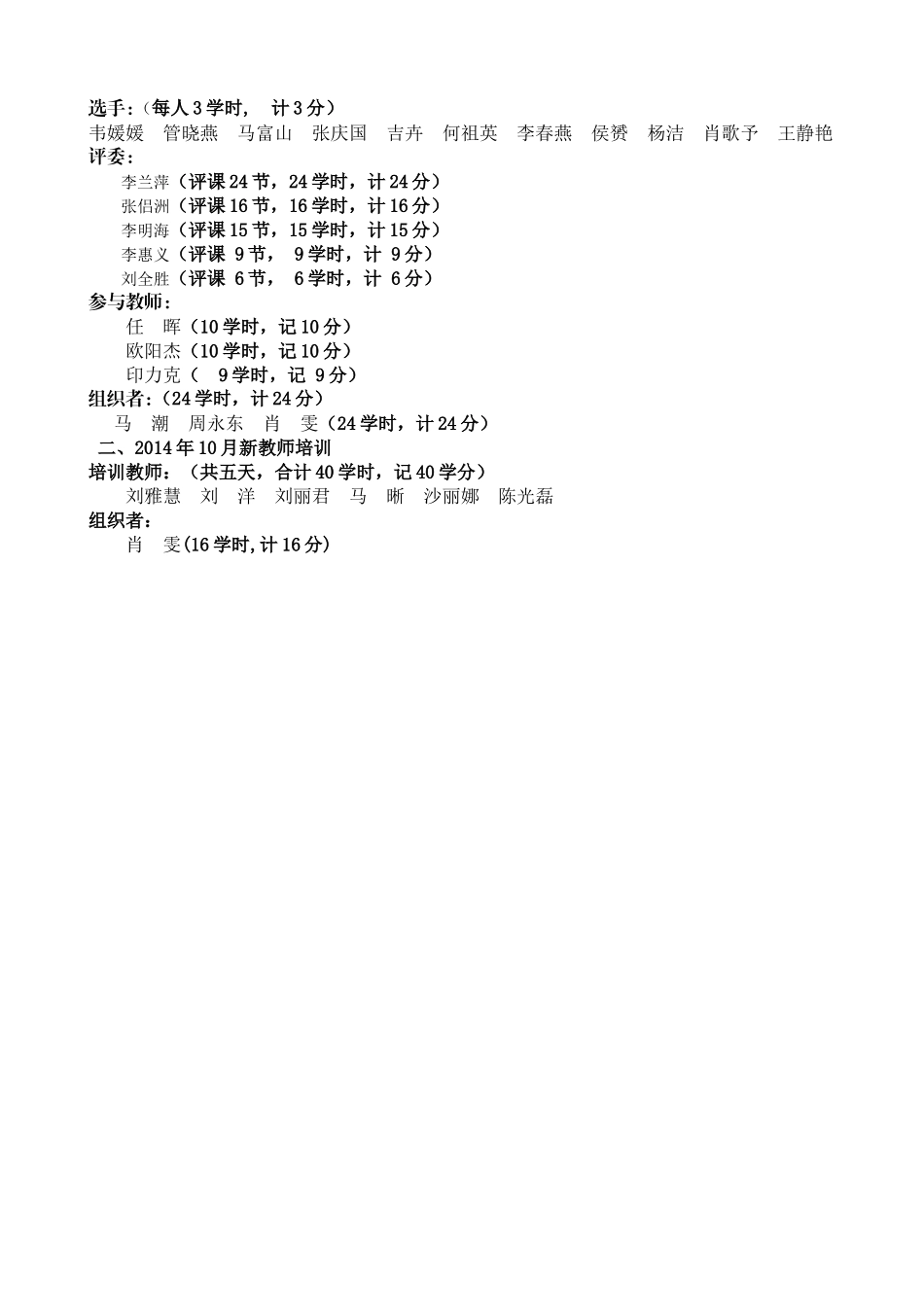 选手:（每人 3 学时， 计 3 分）
韦媛媛 管晓燕 马富山 张庆国 吉卉 何祖英 李春燕 侯赟 杨洁 肖歌予 王静艳
评委:
李兰萍（评课 24 节，24 学时，计 24 分）
张侣洲（评课 16 节，16 学时，计 16 分）
李明海（评课 15 节，15 学时，计 15 分）
李惠义（评课 9 节， 9 学时，计 9 分）
刘全胜（评课 6 节， 6 学时，计 6 分）
参与教师:
任 晖（10 学时，记 10 分）
欧阳杰（10 学时，记 10 分）
印力克（ 9 学时，记 9 分）
组织者:（24 学时，计 24 分）
马 潮 周永东 肖 雯（24 学时，计 24 分）
二、2014 年 10 月新教师培训
培训教师:（共五天，合计 40 学时，记 40 学分）
刘雅慧 刘 洋 刘丽君 马 晰 沙丽娜 陈光磊
组织者:
肖 雯(16 学时,计 16 分)